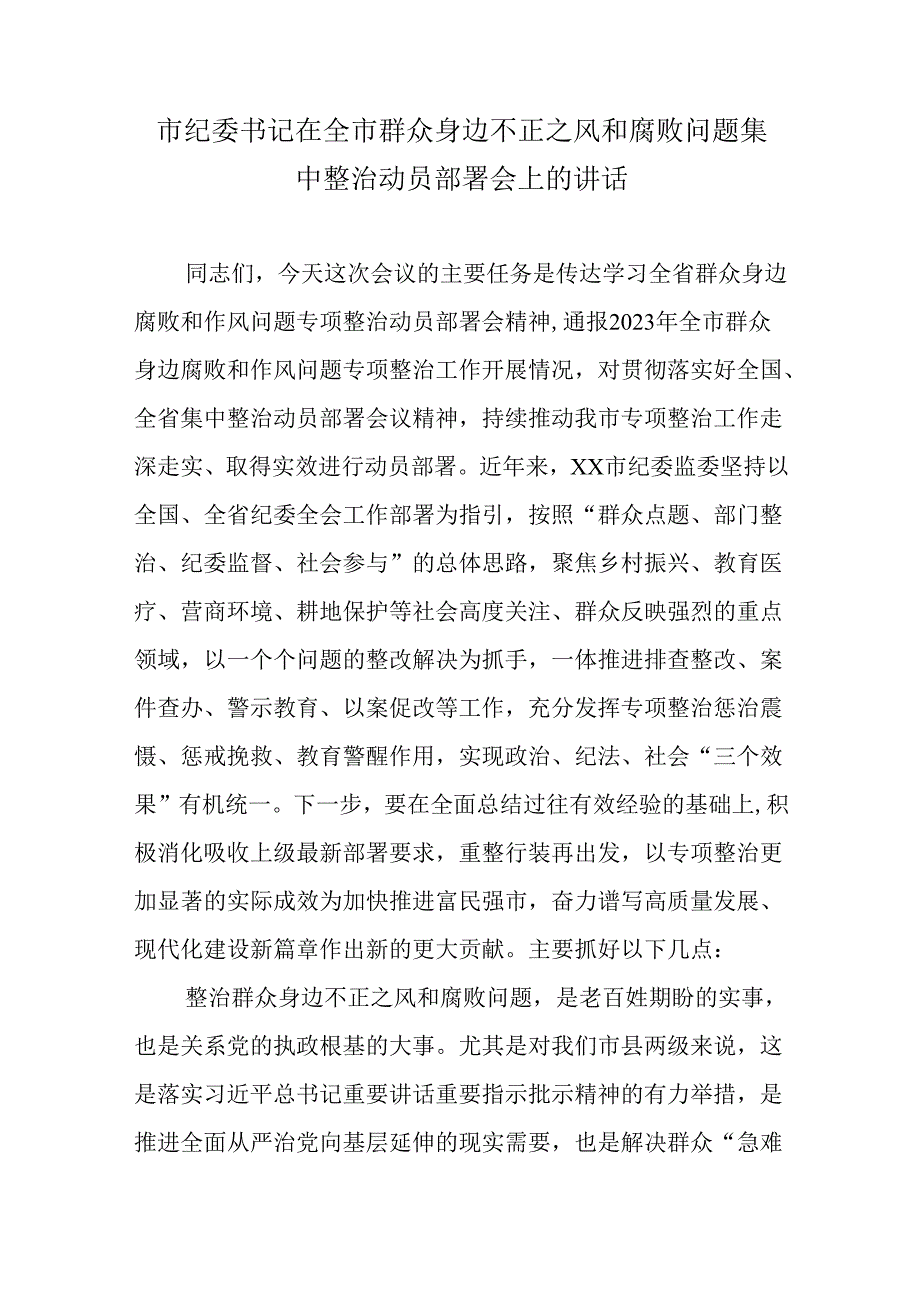 市纪委书记在全市群众身边不正之风和腐败问题集中整治动员部署会上的讲话

同志们，今天这次会议的主要任务是传达学习全省群众身边腐败和作风问题专项整治动员部署会精神，通报2023年全市群众身边腐败和作风问题专项整治工作开展情况，对贯彻落实好全国、全省集中整治动员部署会议精神，持续推动我市专项整治工作走深走实、取得实效进行动员部署。近年来，XX市纪委监委坚持以全国、全省纪委全会工作部署为指引，按照“群众点题、部门整治、纪委监督、社会参与”的总体思路，聚焦乡村振兴、教育医疗、营商环境、耕地保护等社会高度关注、群众反映强烈的重点领域，以一个个问题的整改解决为抓手，一体推进排查整改、案件查办、警示教育、以案促改等工作，充分发挥专项整治惩治震慑、惩戒挽救、教育警醒作用，实现政治、纪法、社会“三个效果”有机统一。下一步，要在全面总结过往有效经验的基础上，积极消化吸收上级最新部署要求，重整行装再出发，以专项整治更加显著的实际成效为加快推进富民强市，奋力谱写高质量发展、现代化建设新篇章作出新的更大贡献。主要抓好以下几点：

整治群众身边不正之风和腐败问题，是老百姓期盼的实事，也是关系党的执政根基的大事。尤其是对我们市县两级来说，这是落实习近平总书记重要讲话重要指示批示精神的有力举措，是推进全面从严治党向基层延伸的现实需要，也是解决群众“急难